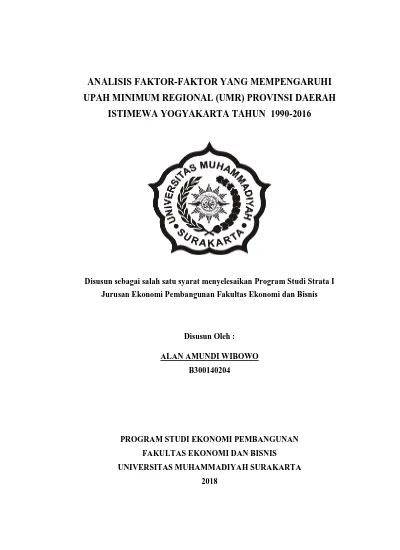 ANALISIS FAKTOR-FAKTOR YANG MEMPENGARUHI UPAH MINIMUM REGIONAL (UMR) PROVINSI DAERAH ISTIMEWA YOGYAKARTA TAHUN 1990-2016

UNIVERSITAS MUHAMMADIYAH SURAKARTA

Disusun sebagai salah satu syarat menyelesaikan Program Studi Strata I Jurusan Ekonomi Pembangunan Fakultas Ekonomi dan Bisnis

Disusun Oleh :

ALAN AMUNDI WIBOWO
B300140204

PROGRAM STUDI EKONOMI PEMBANGUNAN
FAKULTAS EKONOMI DAN BISNIS
UNIVERSITAS MUHAMMADIYAH SURAKARTA
2018